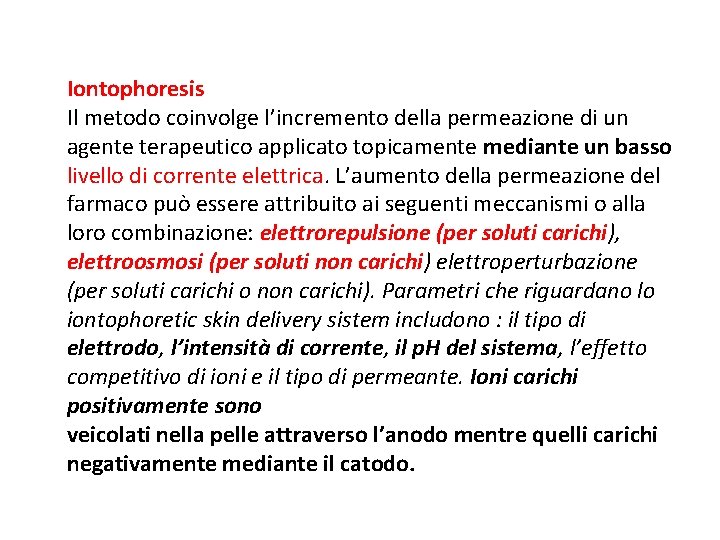 Iontophoresis
Il metodo coinvolge l'incremento della permeazione di un agente terapeutico applicato topicamente mediante un basso livello di corrente elettrica. L'aumento della permeazione del farmaco può essere attribuito ai seguenti meccanismi o alla loro combinazione: elettrorepulsione (per soluti carichi), elettroosmosi (per soluti non carichi) elettroperturbazione (per soluti carichi o non carichi). Parametri che riguardano lo iontophoretic skin delivery sistem includono : il tipo di elettrodo, l'intensità di corrente, il pH del sistema, l'effetto competitivo di ioni e il tipo di permeante. Ioni carichi positivamente sono
veicolati nella pelle attraverso l'anodo mentre quelli carichi negativamente mediante il catodo.